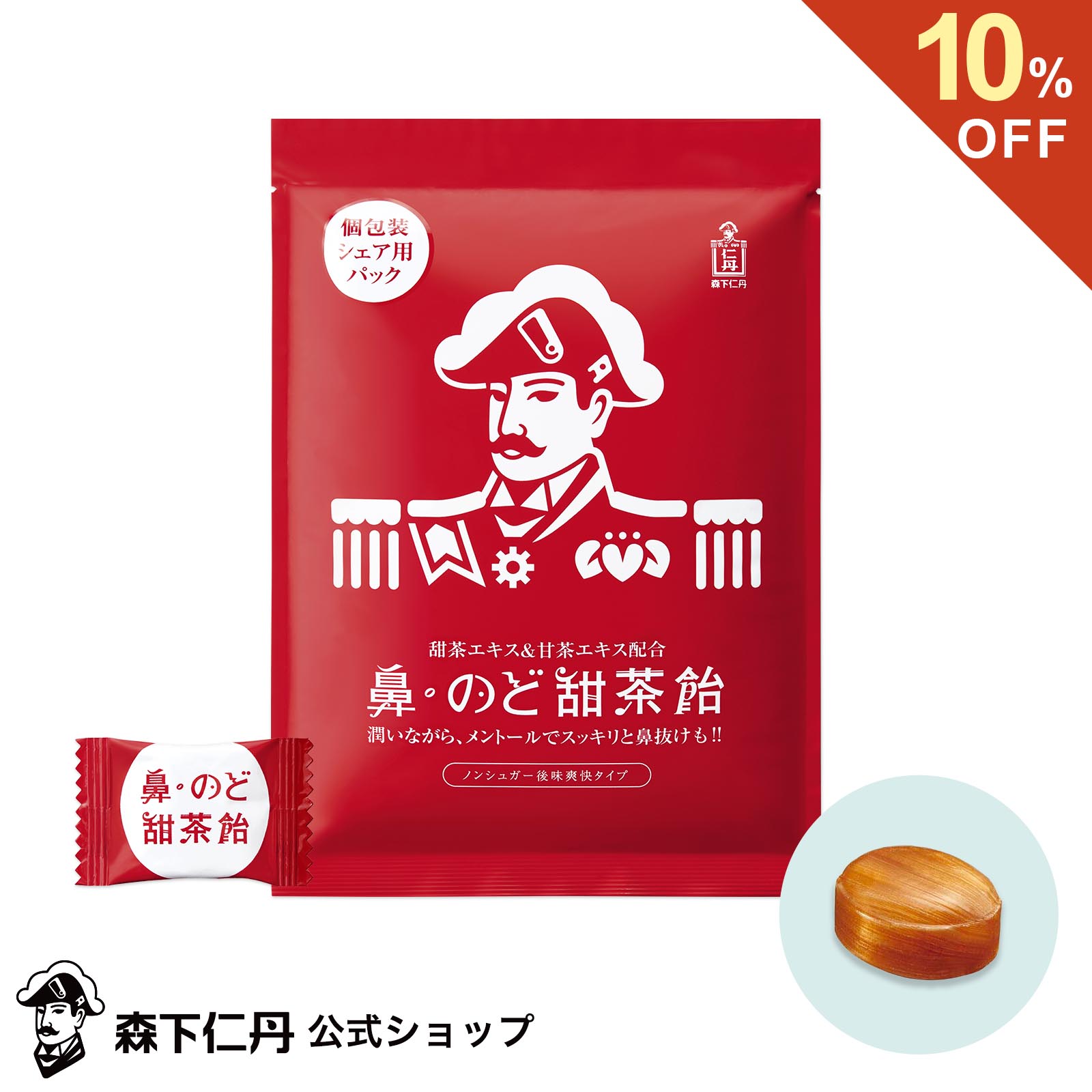 10% OFF

個包装 シェア用 パック

仁丹 森下仁丹

甜茶エキス&甘茶エキス配合

鼻・のど甜茶飴

潤いながら、メントールでスッキリと鼻抜けも!!

ノンシュガー後味爽快タイプ

鼻・のど 甜茶飴

森下仁丹 公式ショップ